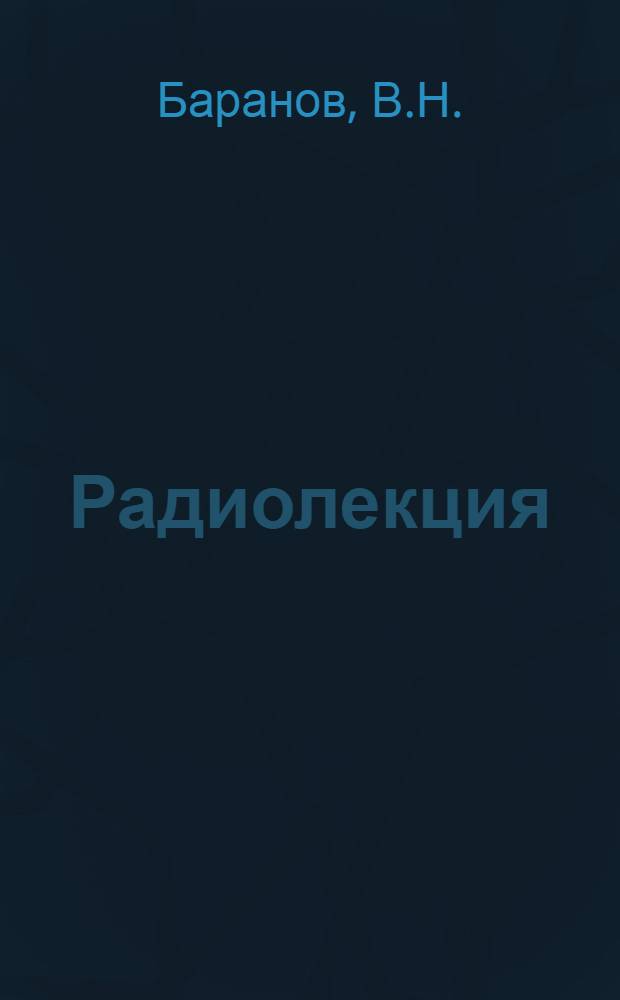 Баранов, В.Н.

Радиолекция